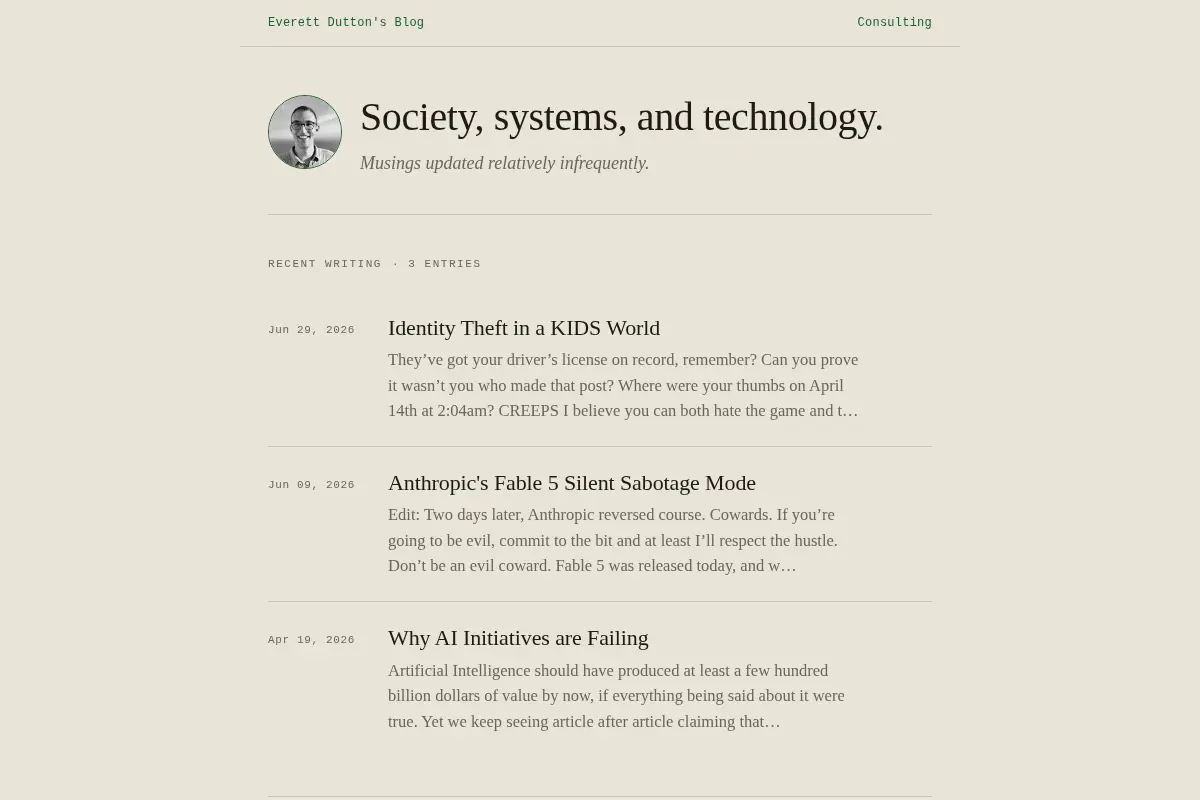 Everett Dutton's Blog

Consulting

Society, systems, and technology.

Musings updated relatively infrequently.

RECENT WRITING · 3 ENTRIES

Jun 29, 2026

Identity Theft in a KIDS World

They’ve got your driver’s license on record, remember? Can you prove it wasn’t you who made that post? Where were your thumbs on April 14th at 2:04am? CREEPS I believe you can both hate the game and t…

Jun 09, 2026

Anthropic's Fable 5 Silent Sabotage Mode

Edit: Two days later, Anthropic reversed course. Cowards. If you’re going to be evil, commit to the bit and at least I’ll respect the hustle. Don’t be an evil coward. Fable 5 was released today, and w…

Apr 19, 2026

Why AI Initiatives are Failing

Artificial Intelligence should have produced at least a few hundred billion dollars of value by now, if everything being said about it were true. Yet we keep seeing article after article claiming that…